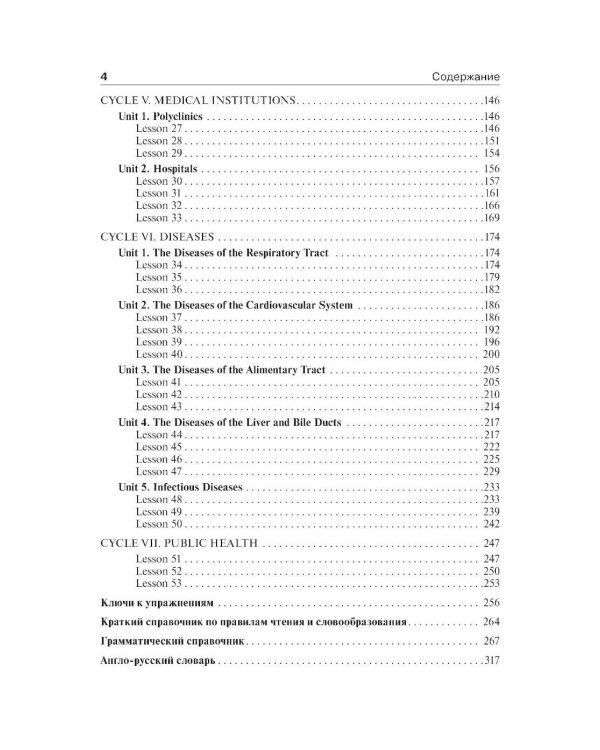 4 Содержание

CYCLE V. MEDICAL INSTITUTIONS 146
Unit 1. Polyclinics 146
Lesson 27 146
Lesson 28 151
Lesson 29 154
Unit 2. Hospitals 156
Lesson 30 157
Lesson 31 161
Lesson 32 166
Lesson 33 169

CYCLE VI. DISEASES 174
Unit 1. The Diseases of the Respiratory Tract 174
Lesson 34 174
Lesson 35 179
Lesson 36 182
Unit 2. The Diseases of the Cardiovascular System 186
Lesson 37 186
Lesson 38 192
Lesson 39 196
Lesson 40 200
Unit 3. The Diseases of the Alimentary Tract 205
Lesson 41 205
Lesson 42 210
Lesson 43 214
Unit 4. The Diseases of the Liver and Bile Ducts 217
Lesson 44 217
Lesson 45 222
Lesson 46 225
Lesson 47 229
Unit 5. Infectious Diseases 233
Lesson 48 233
Lesson 49 239
Lesson 50 242

CYCLE VII. PUBLIC HEALTH 247
Lesson 51 247
Lesson 52 250
Lesson 53 253

Ключи к упражнениям 256

Краткий справочник по правилам чтения и словообразования 264

Грамматический справочник 267

Англо-русский словарь 317